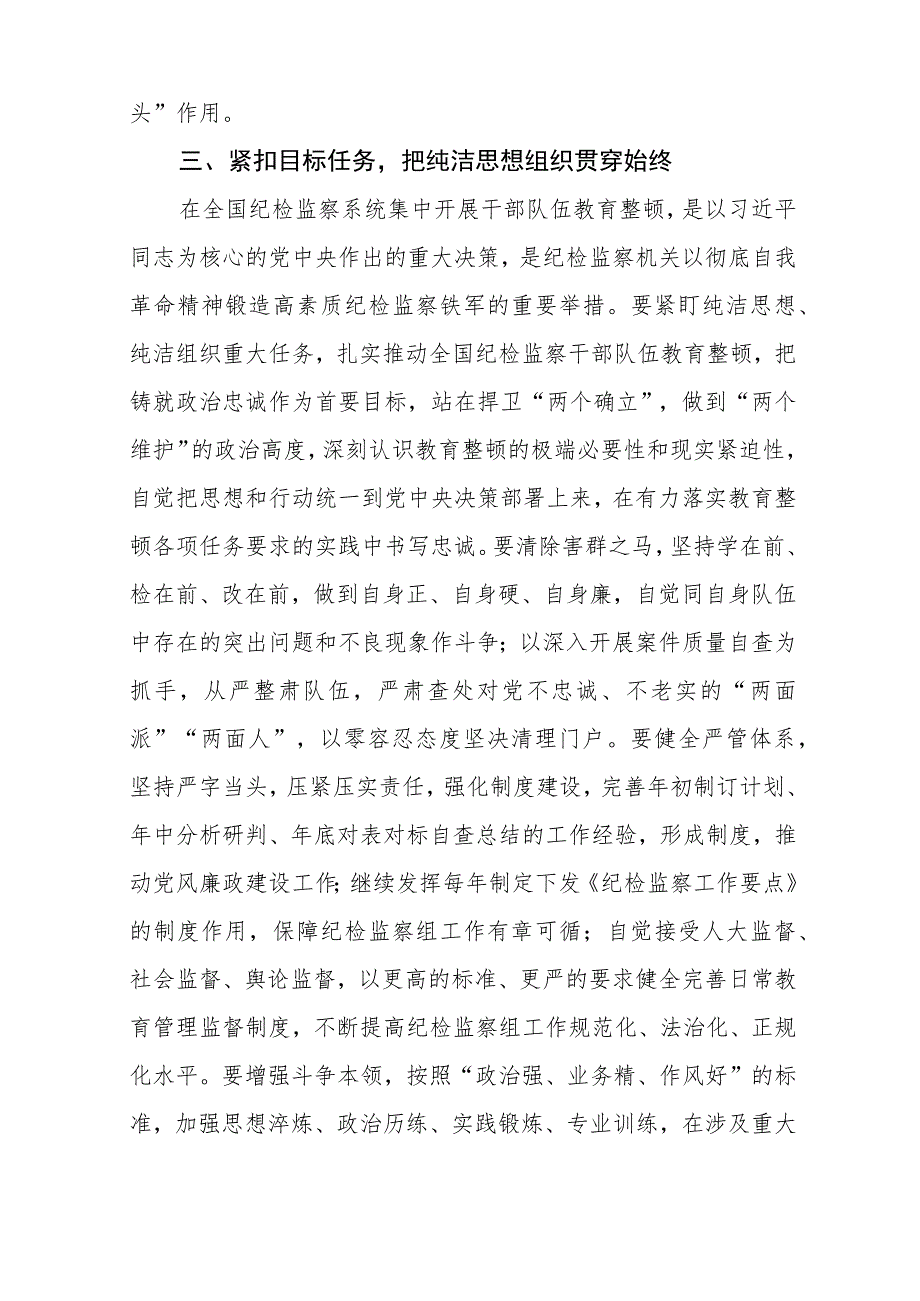 头”作用。

三、紧扣目标任务，把纯洁思想组织贯穿始终

在全国纪检监察系统集中开展干部队伍教育整顿，是以习近平同志为核心的党中央作出的重大决策，是纪检监察机关以彻底自我革命精神锻造高素质纪检监察铁军的重要举措。要紧盯纯洁思想、纯洁组织重大任务，扎实推动全国纪检监察干部队伍教育整顿，把铸就政治忠诚作为首要目标，站在捍卫“两个确立”，做到“两个维护”的政治高度，深刻认识教育整顿的极端必要性和现实紧迫性，自觉把思想和行动统一到党中央决策部署上来，在有力落实教育整顿各项任务要求的实践中书写忠诚。要清除害群之马，坚持学在前、检在前、改在前，做到自身正、自身硬、自身廉，自觉同自身队伍中存在的突出问题和不良现象作斗争；以深入开展案件质量自查为抓手，从严整肃队伍，严肃查处对党不忠诚、不老实的“两面派”“两面人”，以零容忍态度坚决清理门户。要健全严管体系，坚持严字当头，压紧压实责任，强化制度建设，完善年初制订计划、年中分析研判、年底对表对标自查总结的工作经验，形成制度，推动党风廉政建设工作;继续发挥每年制定下发《纪检监察工作要点》的制度作用，保障纪检监察组工作有章可循；自觉接受人大监督、社会监督、舆论监督，以更高的标准、更严的要求健全完善日常教育管理监督制度，不断提高纪检监察组工作规范化、法治化、正规化水平。要增强斗争本领，按照“政治强、业务精、作风好”的标准，加强思想淬炼、政治历练、实践锻炼、专业训练，在涉及重大